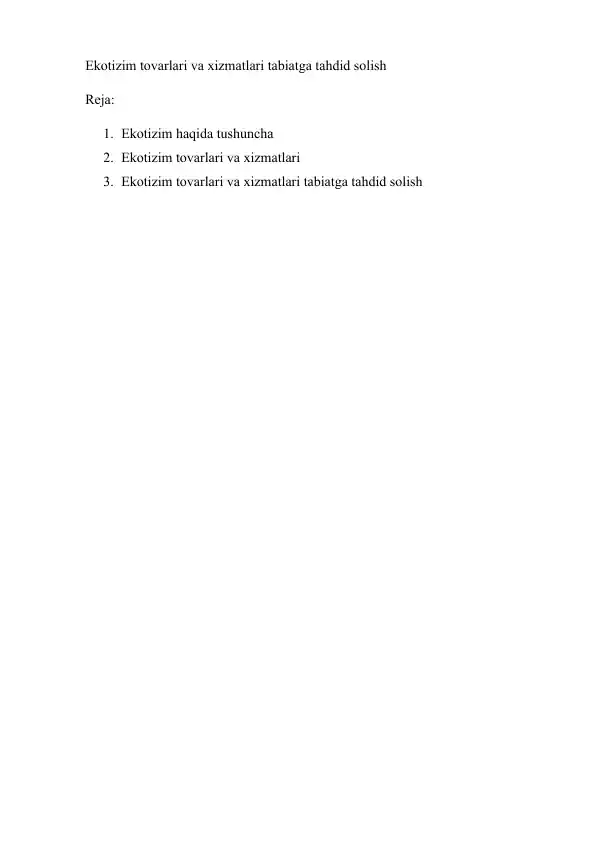 Ekotizim tovarlari va xizmatlari tabiatga tahdid solish

Reja:

1. Ekotizim haqida tushuncha
2. Ekotizim tovarlari va xizmatlari
3. Ekotizim tovarlari va xizmatlari tabiatga tahdid solish